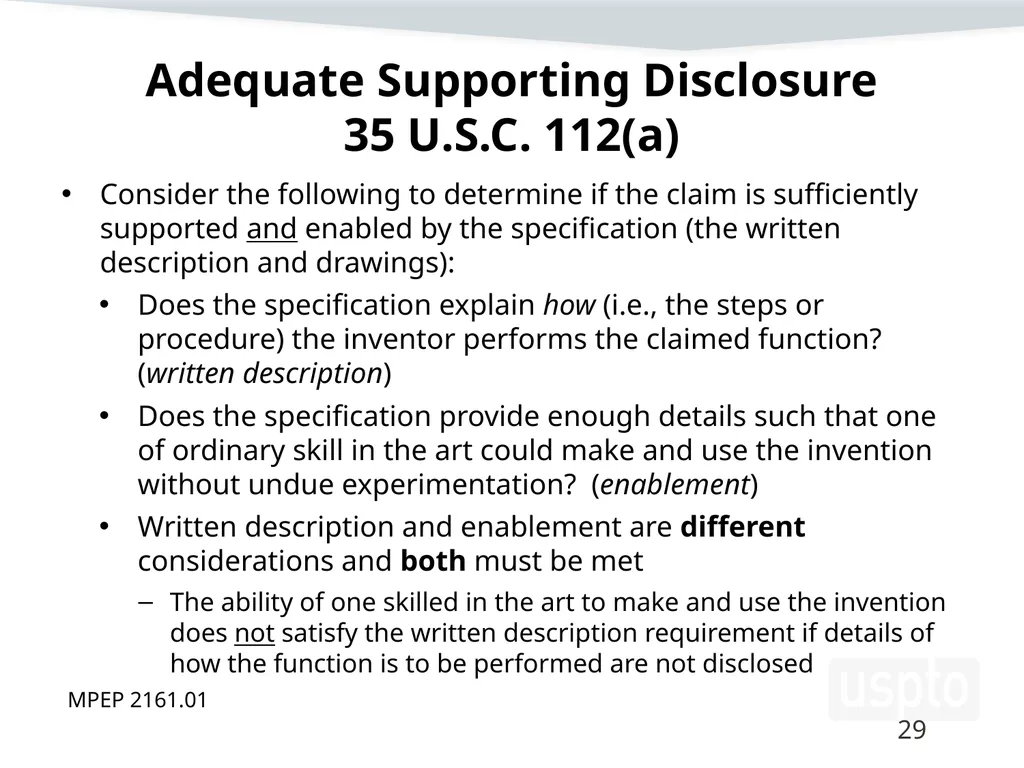 Adequate Supporting Disclosure
35 U.S.C. 112(a)

• Consider the following to determine if the claim is sufficiently supported and enabled by the specification (the written description and drawings):

• Does the specification explain how (i.e., the steps or procedure) the inventor performs the claimed function? (written description)

• Does the specification provide enough details such that one of ordinary skill in the art could make and use the invention without undue experimentation? (enablement)

• Written description and enablement are different considerations and both must be met

– The ability of one skilled in the art to make and use the invention does not satisfy the written description requirement if details of how the function is to be performed are not disclosed

MPEP 2161.01

uspto

29